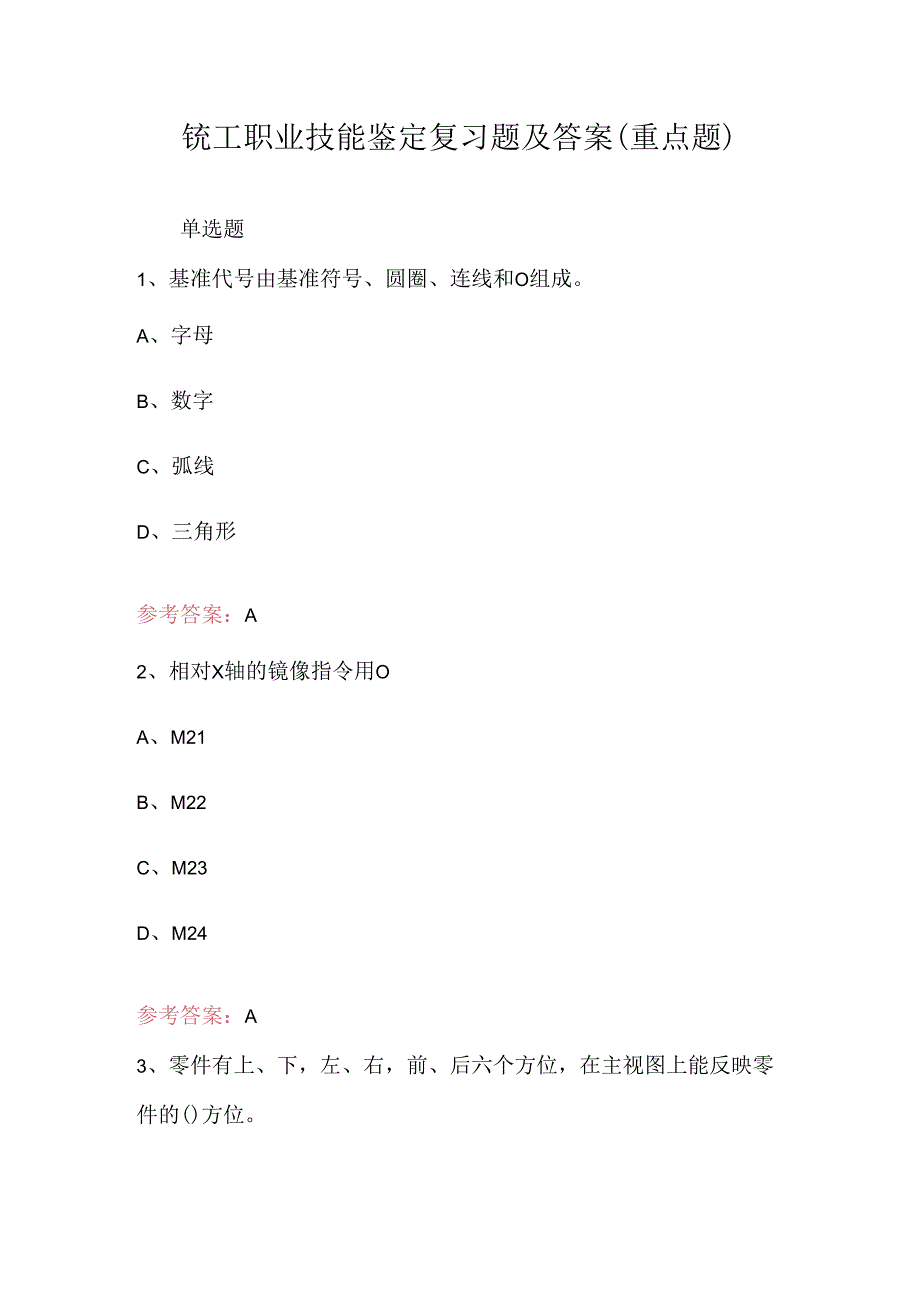 铣工职业技能鉴定复习题及答案(重点题)

单选题

1、基准代号由基准符号、圆圈、连线和O组成。

A、字母

B、数字

C、弧线

D、三角形

参考答案：A

2、相对X轴的镜像指令用O

A、M21

B、M22

C、M23

D、M24

参考答案：A

3、零件有上、下，左、右，前、后六个方位，在主视图上能反映零件的()方位。